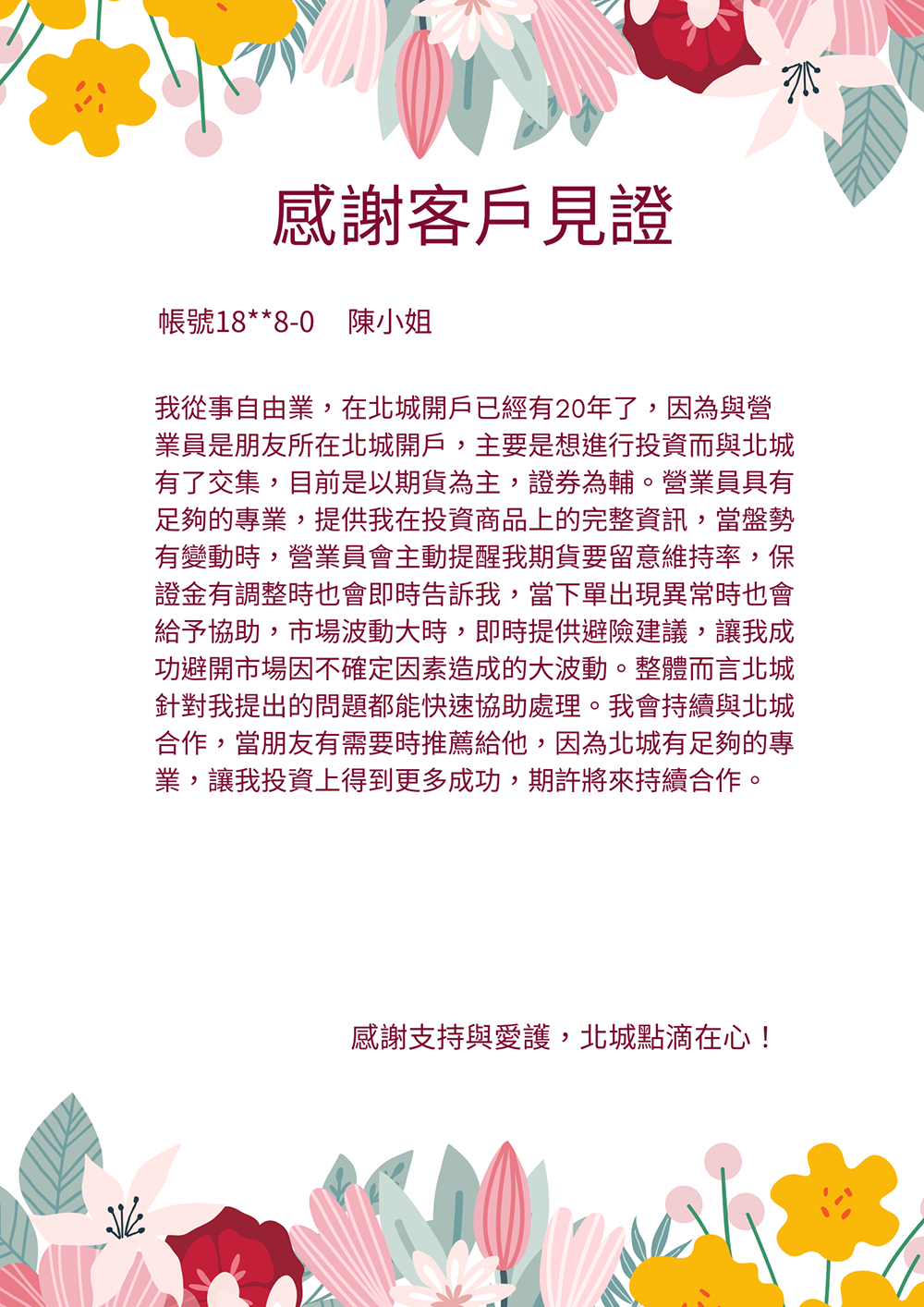 感謝客戶見證

帳號18**8-0　陳小姐

我從事自由業，在北城開戶已經有20年了，因為與營業員是朋友所在北城開戶，主要是想進行投資而與北城有了交集，目前是以期貨為主，證券為輔。營業員具有足夠的專業，提供我在投資商品上的完整資訊，當盤勢有變動時，營業員會主動提醒我期貨要留意維持率，保證金有調整時也會即時告訴我，當下單出現異常時也會給予協助，市場波動大時，即時提供避險建議，讓我成功避開市場因不確定因素造成的大波動。整體而言北城針對我提出的問題都能快速協助處理。我會持續與北城合作，當朋友有需要時推薦給他，因為北城有足夠的專業，讓我投資上得到更多成功，期許將來持續合作。

感謝支持與愛護，北城點滴在心！